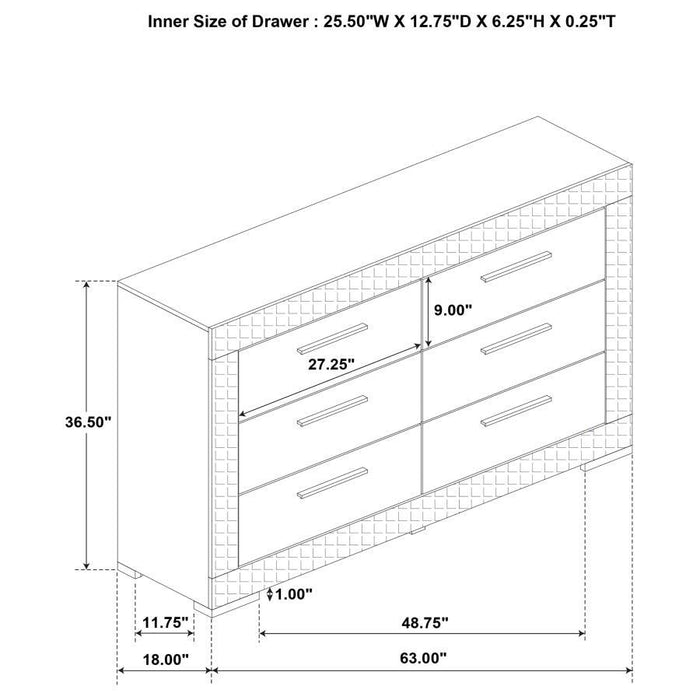 Inner Size of Drawer : 25.50"W X 12.75"D X 6.25"H X 0.25"T

9.00"

27.25"

36.50"

1.00"

11.75"

48.75"

18.00"

63.00"